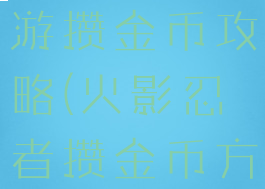 游攒金币攻略(火影忍者攒金币方